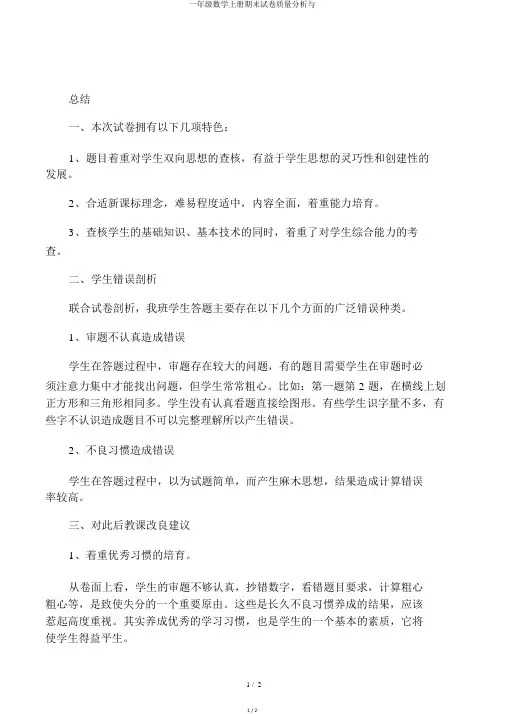 一年级数学上册期末试卷质量分析与

总结

一、本次试卷拥有以下几项特色：

1、题目着重对学生双向思想的查核，有益于学生思想的灵巧性和创建性的发展。

2、合适新课标理念，难易程度适中，内容全面，着重能力培育。

3、查核学生的基础知识、基本技术的同时，着重了对学生综合能力的考查。

二、学生错误剖析

联合试卷剖析，我班学生答题主要存在以下几个方面的广泛错误种类。

1、审题不认真造成错误

学生在答题过程中，审题存在较大的问题，有的题目需要学生在审题时必须注意力集中才能找出问题，但学生常常粗心。比如：第一题第 2 题，在横线上划正方形和三角形相同多。学生没有认真看题直接绘图形。有些学生识字量不多，有些字不认识造成题目不可以完整理解所以产生错误。

2、不良习惯造成错误

学生在答题过程中，以为试题简单，而产生麻木思想，结果造成计算错误率较高。

三、对此后教课改良建议

1、着重优秀习惯的培育。

从卷面上看，学生的审题不够认真，抄错数字，看错题目要求，计算粗心粗心等，是致使失分的一个重要原由。这些是长久不良习惯养成的结果，应该惹起高度重视。其实养成优秀的学习习惯，也是学生的一个基本的素质，它将使学生得益平生。

1 / 2

1 / 2